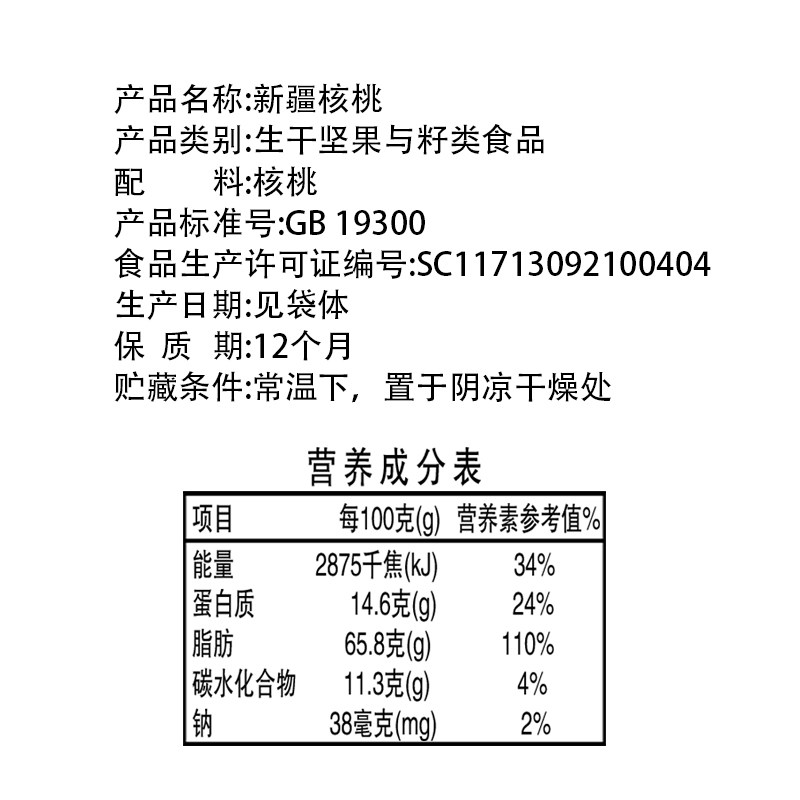 产品名称:新疆核桃
产品类别:生干坚果与籽类食品
配　　料:核桃
产品标准号:GB 19300
食品生产许可证编号:SC11713092100404
生产日期:见袋体
保 质 期:12个月
贮藏条件:常温下，置于阴凉干燥处

营养成分表

| 项目 | 每100克(g) | 营养素参考值% |
|---|---|---|
| 能量 | 2875千焦(kJ) | 34% |
| 蛋白质 | 14.6克(g) | 24% |
| 脂肪 | 65.8克(g) | 110% |
| 碳水化合物 | 11.3克(g) | 4% |
| 钠 | 38毫克(mg) | 2% |